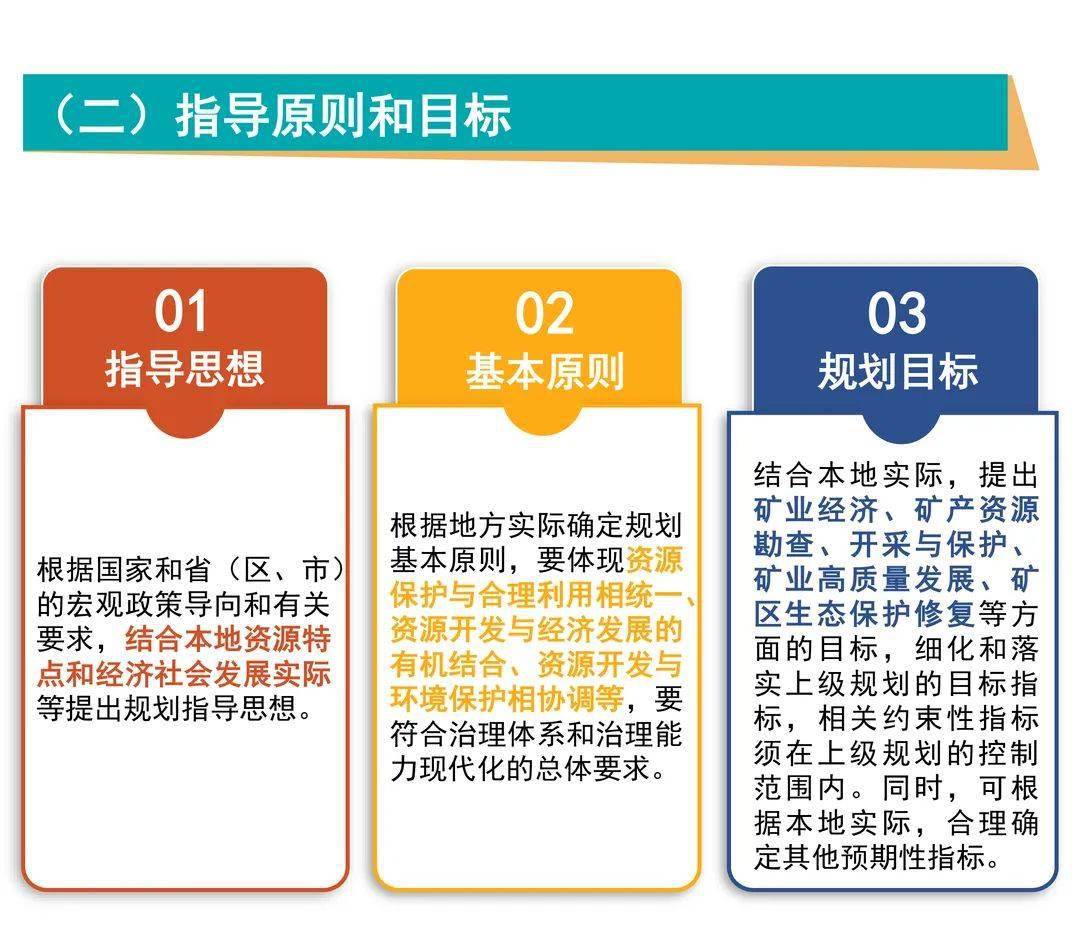 （二）指导原则和目标

01
指导思想

根据国家和省（区、市）的宏观政策导向和有关要求，结合本地资源特点和经济社会发展实际等提出规划指导思想。

02
基本原则

根据地方实际确定规划基本原则，要体现资源保护与合理利用相统一、资源开发与经济发展的有机结合、资源开发与环境保护相协调等，要符合治理体系和治理能力现代化的总体要求。

03
规划目标

结合本地实际，提出矿业经济、矿产资源勘查、开采与保护、矿业高质量发展、矿区生态保护修复等方面的目标，细化和落实上级规划的目标指标，相关约束性指标须在上级规划的控制范围内。同时，可根据本地实际，合理确定其他预期性指标。